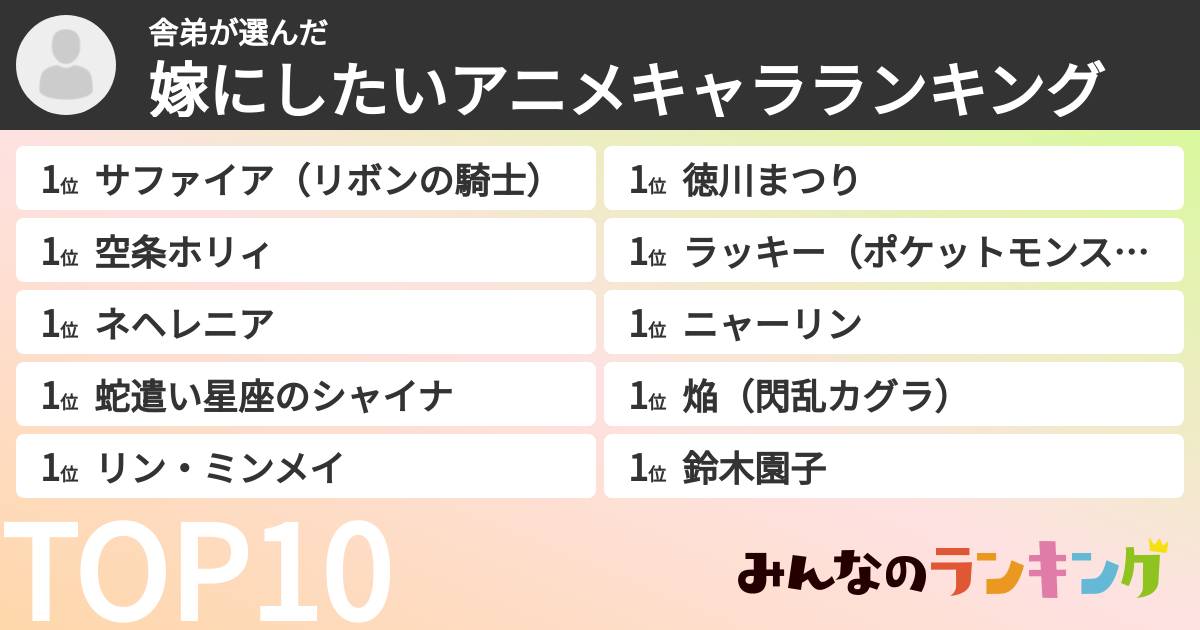 舎弟が選んだ
嫁にしたいアニメキャラランキング

1位 サファイア（リボンの騎士）

1位 空条ホリィ

1位 ネヘレニア

1位 蛇遣い星座のシャイナ

1位 リン・ミンメイ

1位 徳川まつり

1位 ラッキー（ポケットモンス…

1位 ニャーリン

1位 焔（閃乱カグラ）

1位 鈴木園子

TOP10

みんなのランキング